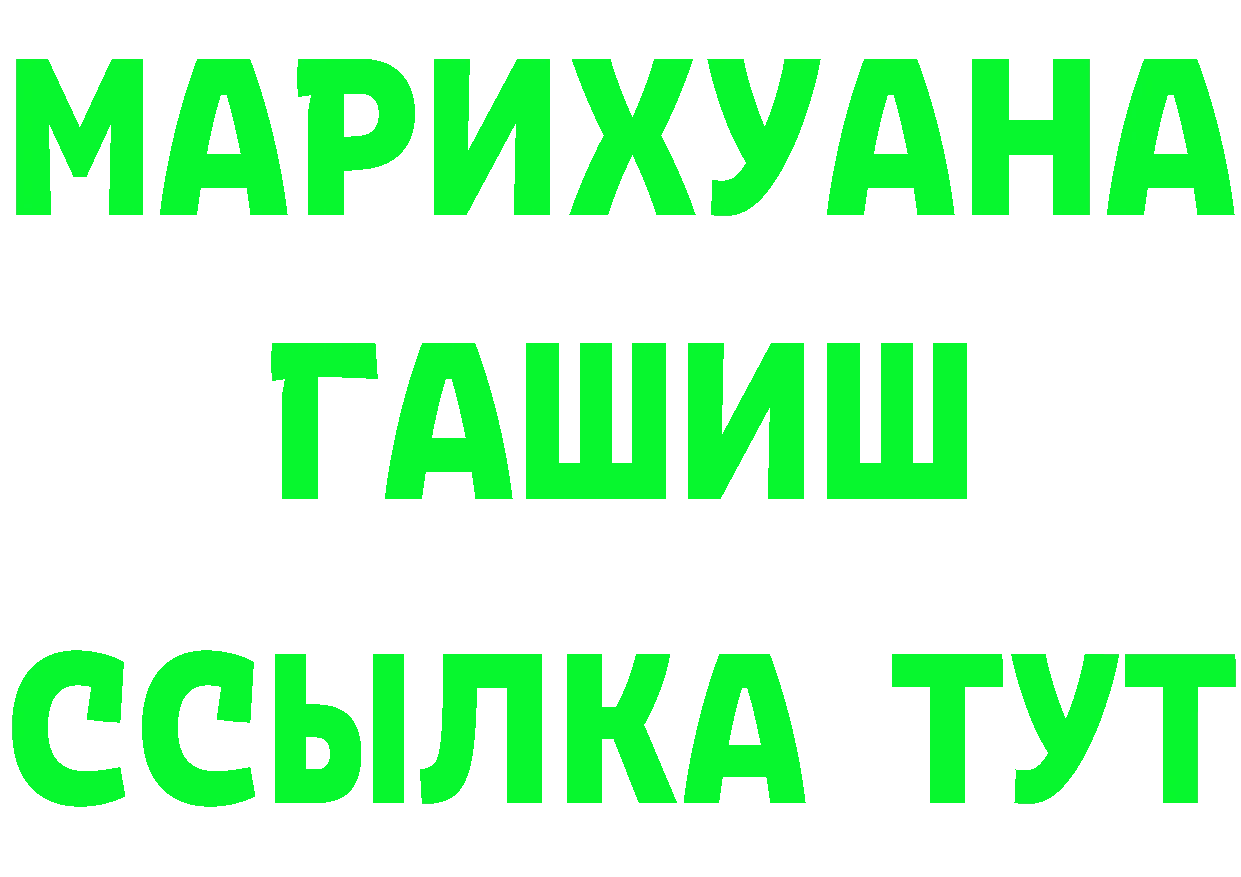 МАРИХУАНА
ГАШИШ
ССЫЛКА ТУТ